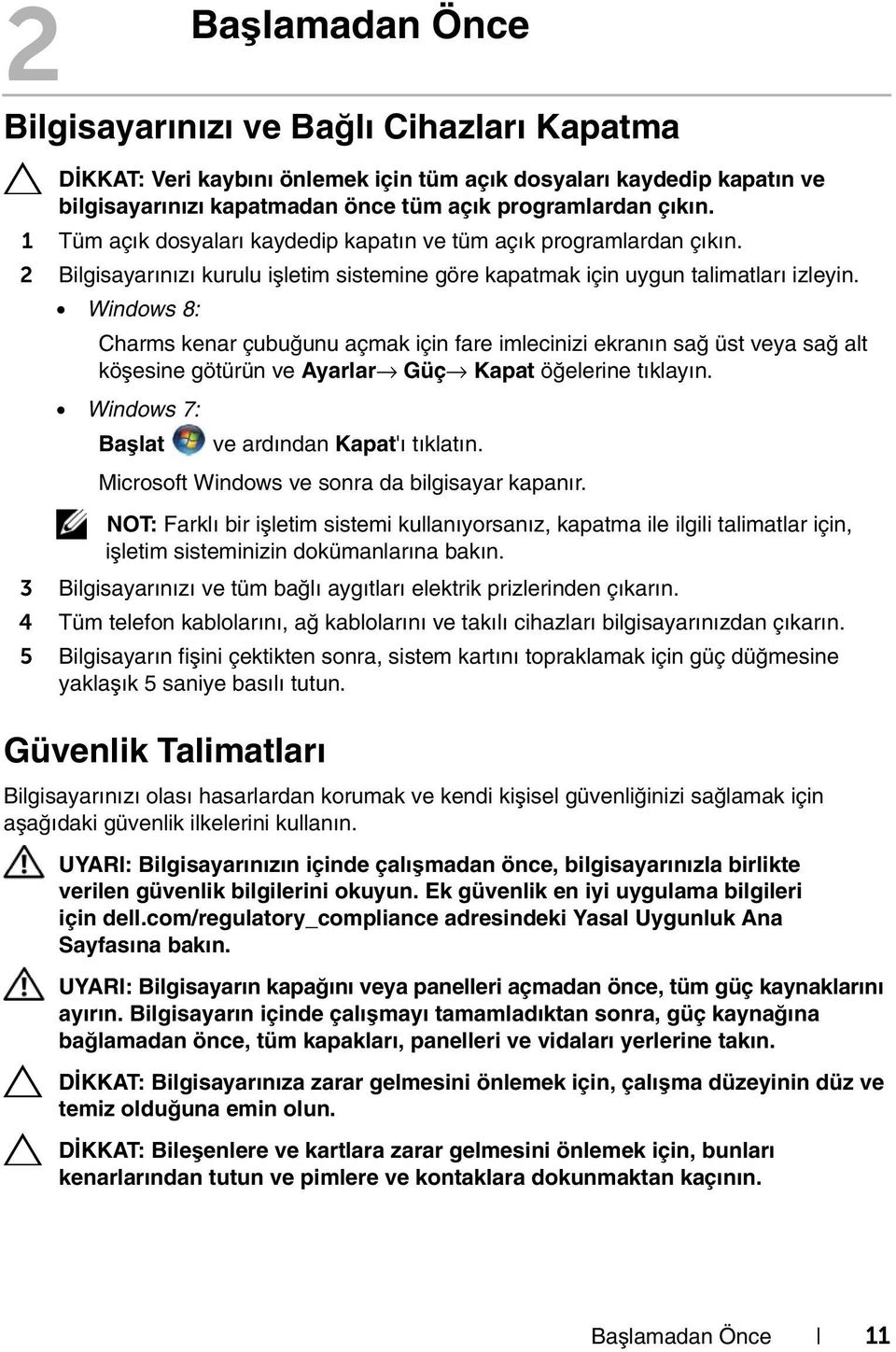 2 Başlamadan Önce

Bilgisayarınızı ve Bağlı Cihazları Kapatma

DİKKAT: Veri kaybını önlemek için tüm açık dosyaları kaydedip kapatın ve bilgisayarınızı kapatmadan önce tüm açık programlardan çıkın.

1 Tüm açık dosyaları kaydedip kapatın ve tüm açık programlardan çıkın.

2 Bilgisayarınızı kurulu işletim sistemine göre kapatmak için uygun talimatları izleyin.

• Windows 8:

Charms kenar çubuğunu açmak için fare imlecinizi ekranın sağ üst veya sağ alt köşesine götürün ve Ayarlar→ Güç→ Kapat öğelerine tıklayın.

• Windows 7:

Başlat ve ardından Kapat'ı tıklatın.

Microsoft Windows ve sonra da bilgisayar kapanır.

NOT: Farklı bir işletim sistemi kullanıyorsanız, kapatma ile ilgili talimatlar için, işletim sisteminizin dokümanlarına bakın.

3 Bilgisayarınızı ve tüm bağlı aygıtları elektrik prizlerinden çıkarın.

4 Tüm telefon kablolarını, ağ kablolarını ve takılı cihazları bilgisayarınızdan çıkarın.

5 Bilgisayarın fişini çektikten sonra, sistem kartını topraklamak için güç düğmesine yaklaşık 5 saniye basılı tutun.

Güvenlik Talimatları

Bilgisayarınızı olası hasarlardan korumak ve kendi kişisel güvenliğinizi sağlamak için aşağıdaki güvenlik ilkelerini kullanın.

UYARI: Bilgisayarınızın içinde çalışmadan önce, bilgisayarınızla birlikte verilen güvenlik bilgilerini okuyun. Ek güvenlik en iyi uygulama bilgileri için dell.com/regulatory_compliance adresindeki Yasal Uygunluk Ana Sayfasına bakın.

UYARI: Bilgisayarın kapağını veya panelleri açmadan önce, tüm güç kaynaklarını ayırın. Bilgisayarın içinde çalışmayı tamamladıktan sonra, güç kaynağına bağlamadan önce, tüm kapakları, panelleri ve vidaları yerlerine takın.

DİKKAT: Bilgisayarınıza zarar gelmesini önlemek için, çalışma düzeyinin düz ve temiz olduğuna emin olun.

DİKKAT: Bileşenlere ve kartlara zarar gelmesini önlemek için, bunları kenarlarından tutun ve pimlere ve kontaklara dokunmaktan kaçının.

Başlamadan Önce | 11